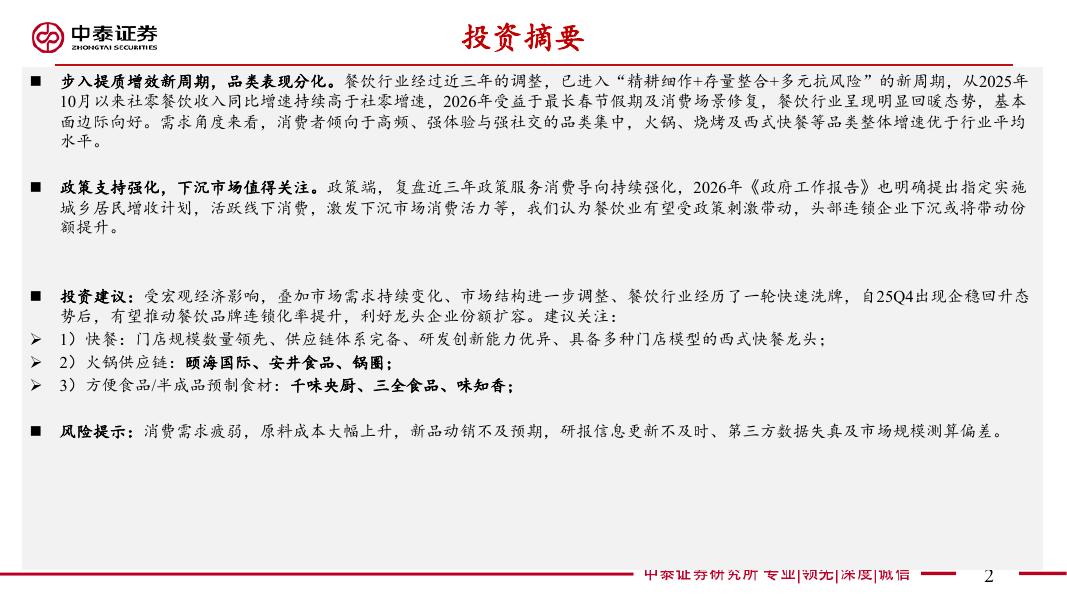 中泰证券
ZHONGTAI SECURITIES

投资摘要

■ 步入提质增效新周期，品类表现分化。餐饮行业经过近三年的调整，已进入“精耕细作+存量整合+多元抗风险”的新周期，从2025年10月以来社零餐饮收入同比增速持续高于社零增速，2026年受益于最长春节假期及消费场景修复，餐饮行业呈现明显回暖态势，基本面边际向好。需求角度来看，消费者倾向于高频、强体验与强社交的品类集中，火锅、烧烤及西式快餐等品类整体增速优于行业平均水平。

■ 政策支持强化，下沉市场值得关注。政策端，复盘近三年政策服务消费导向持续强化，2026年《政府工作报告》也明确提出指定实施城乡居民增收计划，活跃线下消费，激发下沉市场消费活力等，我们认为餐饮业有望受政策刺激带动，头部连锁企业下沉或将带动份额提升。

■ 投资建议：受宏观经济影响，叠加市场需求持续变化、市场结构进一步调整、餐饮行业经历了一轮快速洗牌，自25Q4出现企稳回升态势后，有望推动餐饮品牌连锁化率提升，利好龙头企业份额扩容。建议关注：
➢ 1）快餐：门店规模数量领先、供应链体系完备、研发创新能力优异、具备多种门店模型的西式快餐龙头；
➢ 2）火锅供应链：颐海国际、安井食品、锅圈；
➢ 3）方便食品/半成品预制食材：千味央厨、三全食品、味知香；

■ 风险提示：消费需求疲弱，原料成本大幅上升，新品动销不及预期，研报信息更新不及时、第三方数据失真及市场规模测算偏差。

中泰证券研究所 专业|领先|深度|诚信 2